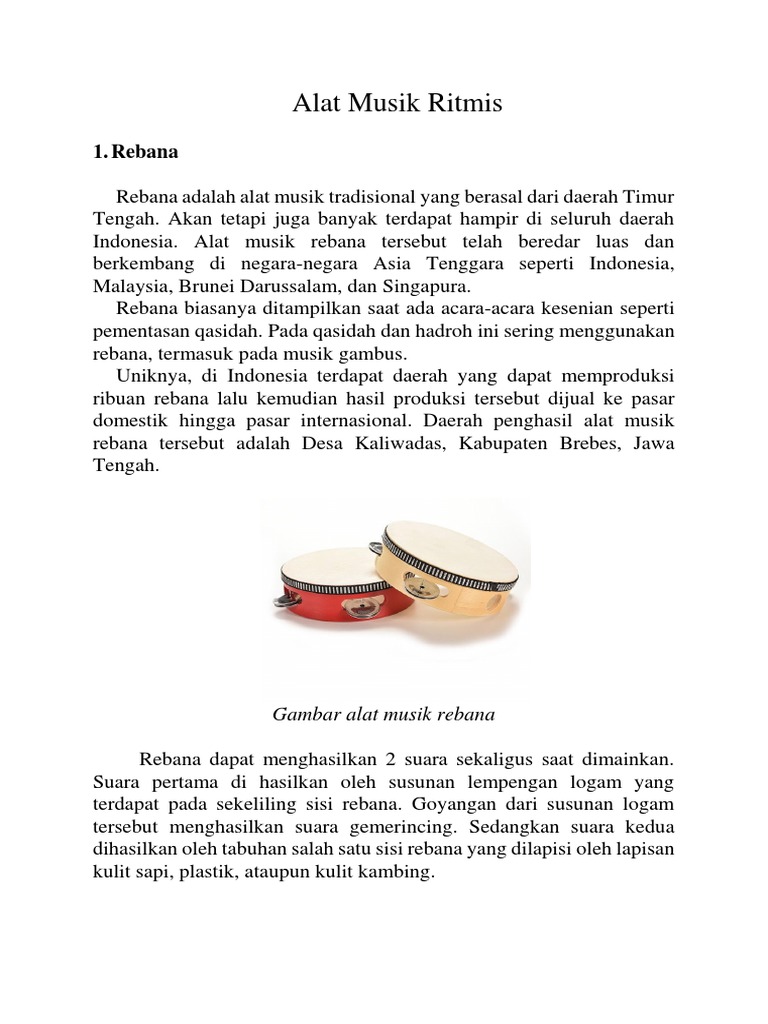 Alat Musik Ritmis

1. Rebana

Rebana adalah alat musik tradisional yang berasal dari daerah Timur Tengah. Akan tetapi juga banyak terdapat hampir di seluruh daerah Indonesia. Alat musik rebana tersebut telah beredar luas dan berkembang di negara-negara Asia Tenggara seperti Indonesia, Malaysia, Brunei Darussalam, dan Singapura.

Rebana biasanya ditampilkan saat ada acara-acara kesenian seperti pementasan qasidah. Pada qasidah dan hadroh ini sering menggunakan rebana, termasuk pada musik gambus.

Uniknya, di Indonesia terdapat daerah yang dapat memproduksi ribuan rebana lalu kemudian hasil produksi tersebut dijual ke pasar domestik hingga pasar internasional. Daerah penghasil alat musik rebana tersebut adalah Desa Kaliwadas, Kabupaten Brebes, Jawa Tengah.

Gambar alat musik rebana

Rebana dapat menghasilkan 2 suara sekaligus saat dimainkan. Suara pertama di hasilkan oleh susunan lempengan logam yang terdapat pada sekeliling sisi rebana. Goyangan dari susunan logam tersebut menghasilkan suara gemerincing. Sedangkan suara kedua dihasilkan oleh tabuhan salah satu sisi rebana yang dilapisi oleh lapisan kulit sapi, plastik, ataupun kulit kambing.